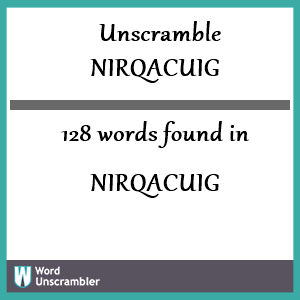 Unscramble
NIRQACUIG

128 words found in

NIRQACUIG

W Word Unscrambler